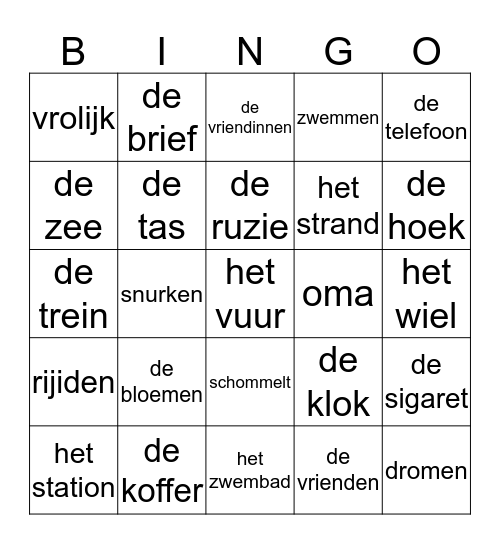 | B | I | N | G | O |
|---|---|---|---|---|
| vrolijk | de brief | de vriendinnen | zwemmen | de telefoon |
| de zee | de tas | de ruzie | het strand | de hoek |
| de trein | snurken | het vuur | oma | het wiel |
| rijiden | de bloemen | schommelt | de klok | de sigaret |
| het station | de koffer | het zwembad | de vrienden | dromen |